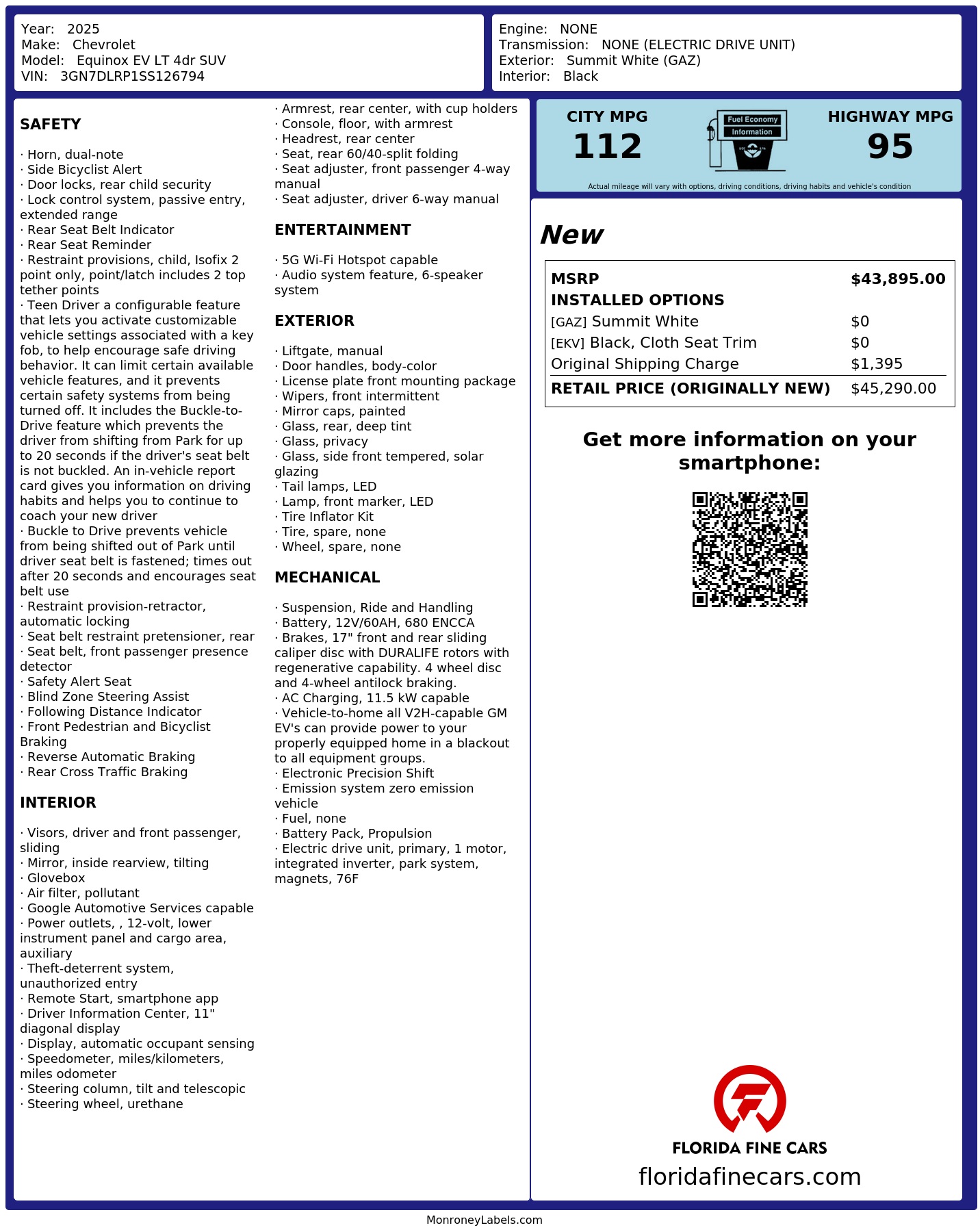 Year: 2025
Make: Chevrolet
Model: Equinox EV LT 4dr SUV
VIN: 3GN7DLRP1SS126794

Engine: NONE
Transmission: NONE (ELECTRIC DRIVE UNIT)
Exterior: Summit White (GAZ)
Interior: Black

SAFETY

· Horn, dual-note
· Side Bicyclist Alert
· Door locks, rear child security
· Lock control system, passive entry, extended range
· Rear Seat Belt Indicator
· Rear Seat Reminder
· Restraint provisions, child, Isofix 2 point only, point/latch includes 2 top tether points
· Teen Driver a configurable feature that lets you activate customizable vehicle settings associated with a key fob, to help encourage safe driving behavior. It can limit certain available vehicle features, and it prevents certain safety systems from being turned off. It includes the Buckle-to-Drive feature which prevents the driver from shifting from Park for up to 20 seconds if the driver's seat belt is not buckled. An in-vehicle report card gives you information on driving habits and helps you to continue to coach your new driver
· Buckle to Drive prevents vehicle from being shifted out of Park until driver seat belt is fastened; times out after 20 seconds and encourages seat belt use
· Restraint provision-retractor, automatic locking
· Seat belt restraint pretensioner, rear
· Seat belt, front passenger presence detector
· Safety Alert Seat
· Blind Zone Steering Assist
· Following Distance Indicator
· Front Pedestrian and Bicyclist Braking
· Reverse Automatic Braking
· Rear Cross Traffic Braking

INTERIOR

· Visors, driver and front passenger, sliding
· Mirror, inside rearview, tilting
· Glovebox
· Air filter, pollutant
· Google Automotive Services capable
· Power outlets, , 12-volt, lower instrument panel and cargo area, auxiliary
· Theft-deterrent system, unauthorized entry
· Remote Start, smartphone app
· Driver Information Center, 11" diagonal display
· Display, automatic occupant sensing
· Speedometer, miles/kilometers, miles odometer
· Steering column, tilt and telescopic
· Steering wheel, urethane
· Armrest, rear center, with cup holders
· Console, floor, with armrest
· Headrest, rear center
· Seat, rear 60/40-split folding
· Seat adjuster, front passenger 4-way manual
· Seat adjuster, driver 6-way manual

ENTERTAINMENT

· 5G Wi-Fi Hotspot capable
· Audio system feature, 6-speaker system

EXTERIOR

· Liftgate, manual
· Door handles, body-color
· License plate front mounting package
· Wipers, front intermittent
· Mirror caps, painted
· Glass, rear, deep tint
· Glass, privacy
· Glass, side front tempered, solar glazing
· Tail lamps, LED
· Lamp, front marker, LED
· Tire Inflator Kit
· Tire, spare, none
· Wheel, spare, none

MECHANICAL

· Suspension, Ride and Handling
· Battery, 12V/60AH, 680 ENCCA
· Brakes, 17" front and rear sliding caliper disc with DURALIFE rotors with regenerative capability. 4 wheel disc and 4-wheel antilock braking.
· AC Charging, 11.5 kW capable
· Vehicle-to-home all V2H-capable GM EV's can provide power to your properly equipped home in a blackout to all equipment groups.
· Electronic Precision Shift
· Emission system zero emission vehicle
· Fuel, none
· Battery Pack, Propulsion
· Electric drive unit, primary, 1 motor, integrated inverter, park system, magnets, 76F

CITY MPG
112
Fuel Economy
Information
HIGHWAY MPG
95
Actual mileage will vary with options, driving conditions, driving habits and vehicle's condition

New

| MSRP | $43,895.00 |
|---|---|
| INSTALLED OPTIONS | |
| [GAZ] Summit White | $0 |
| [EKV] Black, Cloth Seat Trim | $0 |
| Original Shipping Charge | $1,395 |
| RETAIL PRICE (ORIGINALLY NEW) | $45,290.00 |

Get more information on your smartphone:

FLORIDA FINE CARS
floridafinecars.com

MonroneyLabels.com